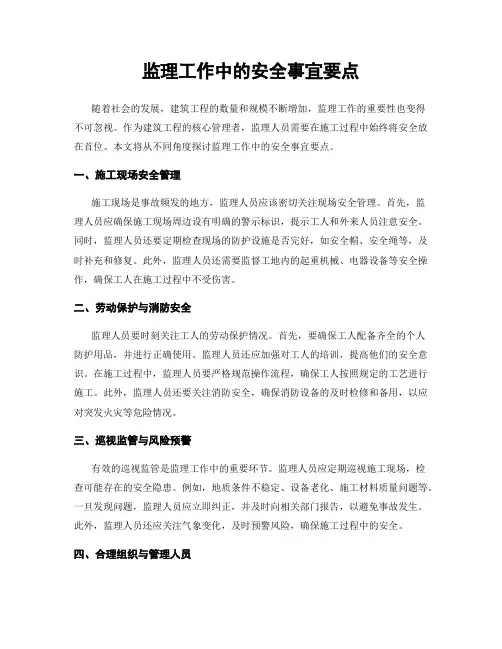 监理工作中的安全事宜要点

随着社会的发展，建筑工程的数量和规模不断增加，监理工作的重要性也变得不可忽视。作为建筑工程的核心管理者，监理人员需要在施工过程中始终将安全放在首位。本文将从不同角度探讨监理工作中的安全事宜要点。

一、施工现场安全管理

施工现场是事故频发的地方，监理人员应该密切关注现场安全管理。首先，监理人员应确保施工现场周边设有明确的警示标识，提示工人和外来人员注意安全。同时，监理人员还要定期检查现场的防护设施是否完好，如安全帽、安全绳等，及时补充和修复。此外，监理人员还需要监督工地内的起重机械、电器设备等安全操作，确保工人在施工过程中不受伤害。

二、劳动保护与消防安全

监理人员要时刻关注工人的劳动保护情况。首先，要确保工人配备齐全的个人防护用品，并进行正确使用。监理人员还应加强对工人的培训，提高他们的安全意识。在施工过程中，监理人员要严格规范操作流程，确保工人按照规定的工艺进行施工。此外，监理人员还要关注消防安全，确保消防设备的及时检修和备用，以应对突发火灾等危险情况。

三、巡视监管与风险预警

有效的巡视监管是监理工作中的重要环节。监理人员应定期巡视施工现场，检查可能存在的安全隐患。例如，地质条件不稳定、设备老化、施工材料质量问题等。一旦发现问题，监理人员应立即纠正，并及时向相关部门报告，以避免事故发生。此外，监理人员还应关注气象变化，及时预警风险，确保施工过程中的安全。

四、合理组织与管理人员